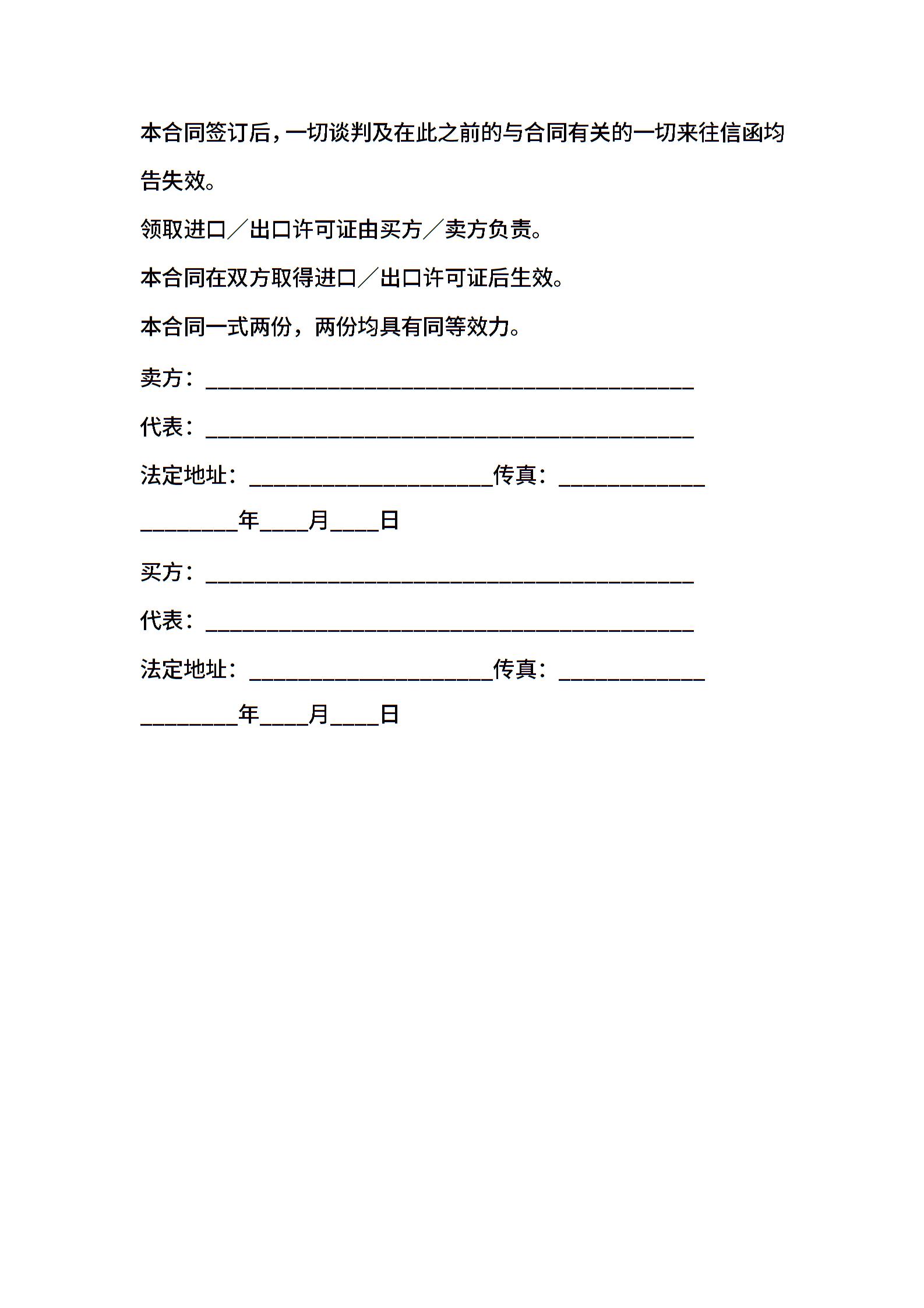 本合同签订后，一切谈判及在此之前的与合同有关的一切来往信函均告失效。

领取进口／出口许可证由买方／卖方负责。

本合同在双方取得进口／出口许可证后生效。

本合同一式两份，两份均具有同等效力。

卖方：________________________________________

代表：________________________________________

法定地址：____________________传真：____________

________年____月____日

买方：________________________________________

代表：________________________________________

法定地址：____________________传真：____________

________年____月____日